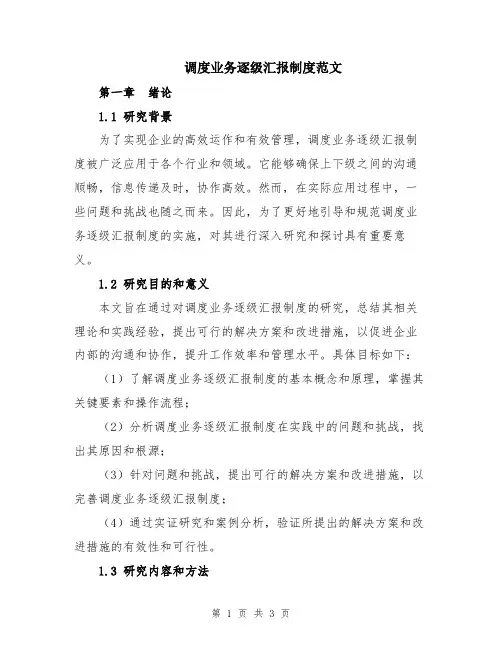 调度业务逐级汇报制度范文

第一章　绪论

1.1 研究背景

为了实现企业的高效运作和有效管理，调度业务逐级汇报制度被广泛应用于各个行业和领域。它能够确保上下级之间的沟通顺畅，信息传递及时，协作高效。然而，在实际应用过程中，一些问题和挑战也随之而来。因此，为了更好地引导和规范调度业务逐级汇报制度的实施，对其进行深入研究和探讨具有重要意义。

1.2 研究目的和意义

本文旨在通过对调度业务逐级汇报制度的研究，总结其相关理论和实践经验，提出可行的解决方案和改进措施，以促进企业内部的沟通和协作，提升工作效率和管理水平。具体目标如下：

（1）了解调度业务逐级汇报制度的基本概念和原理，掌握其关键要素和操作流程；

（2）分析调度业务逐级汇报制度在实践中的问题和挑战，找出其原因和根源；

（3）针对问题和挑战，提出可行的解决方案和改进措施，以完善调度业务逐级汇报制度；

（4）通过实证研究和案例分析，验证所提出的解决方案和改进措施的有效性和可行性。

1.3 研究内容和方法

第 1 页 共 3 页